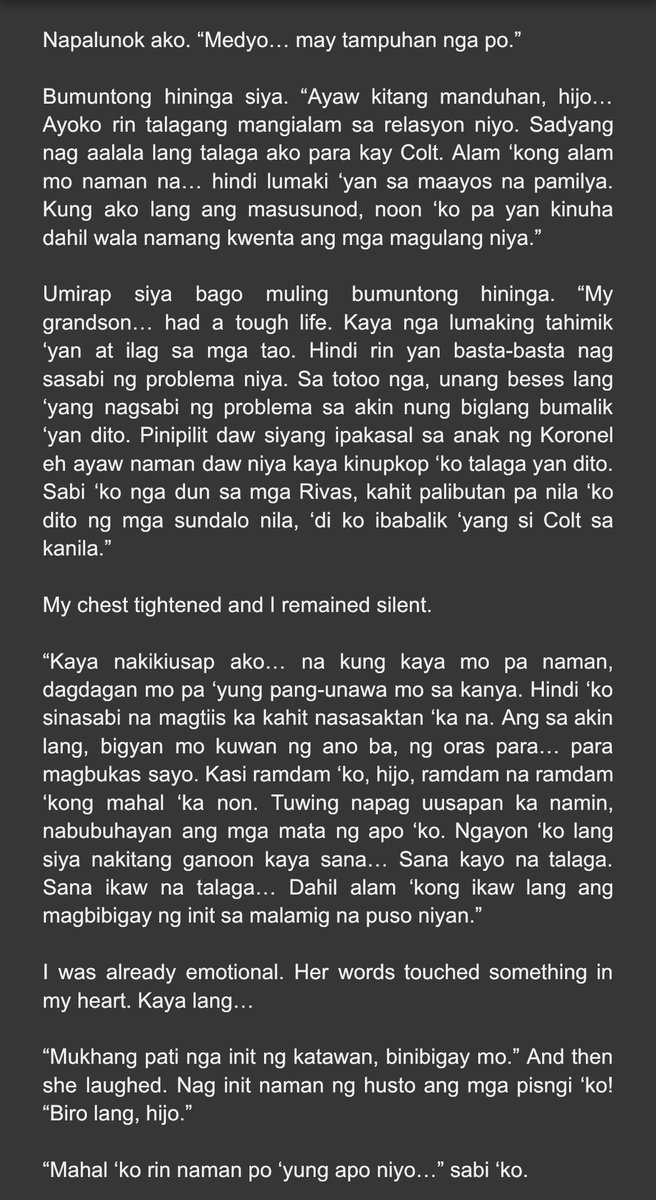 Napalunok ako. “Medyo… may tampuhan nga po.”

Bumuntong hininga siya. “Ayaw kitang manduhan, hijo… Ayoko rin talagang mangialam sa relasyon niyo. Sadyang nag aalala lang talaga ako para kay Colt. Alam ‘kong alam mo naman na… hindi lumaki ‘yan sa maayos na pamilya. Kung ako lang ang masusunod, noon ‘ko pa yan kinuha dahil wala namang kwenta ang mga magulang niya.”

Umirap siya bago muling bumuntong hininga. “My grandson… had a tough life. Kaya nga lumaking tahimik ‘yan at ilag sa mga tao. Hindi rin yan basta-basta nag sasabi ng problema niya. Sa totoo nga, unang beses lang ‘yang nagsabi ng problema sa akin nung biglang bumalik ‘yan dito. Pinipilit daw siyang ipakasal sa anak ng Koronel eh ayaw naman daw niya kaya kinupkop ‘ko talaga yan dito. Sabi ‘ko nga dun sa mga Rivas, kahit palibutan pa nila ‘ko dito ng mga sundalo nila, ‘di ko ibabalik ‘yang si Colt sa kanila.”

My chest tightened and I remained silent.

“Kaya nakikiusap ako… na kung kaya mo pa naman, dagdagan mo pa ‘yung pang-unawa mo sa kanya. Hindi ‘ko sinasabi na magtiis ka kahit nasasaktan ‘ka na. Ang sa akin lang, bigyan mo kuwan ng ano ba, ng oras para… para magbukas sayo. Kasi ramdam ‘ko, hijo, ramdam na ramdam ‘kong mahal ‘ka non. Tuwing napag uusapan ka namin, nabubuhayan ang mga mata ng apo ‘ko. Ngayon ‘ko lang siya nakitang ganoon kaya sana… Sana kayo na talaga. Sana ikaw na talaga… Dahil alam ‘kong ikaw lang ang magbibigay ng init sa malamig na puso niyan.”

I was already emotional. Her words touched something in my heart. Kaya lang…

“Mukhang pati nga init ng katawan, binibigay mo.” And then she laughed. Nag init naman ng husto ang mga pisngi ‘ko! “Biro lang, hijo.”

“Mahal ‘ko rin naman po ‘yung apo niyo…” sabi ‘ko.